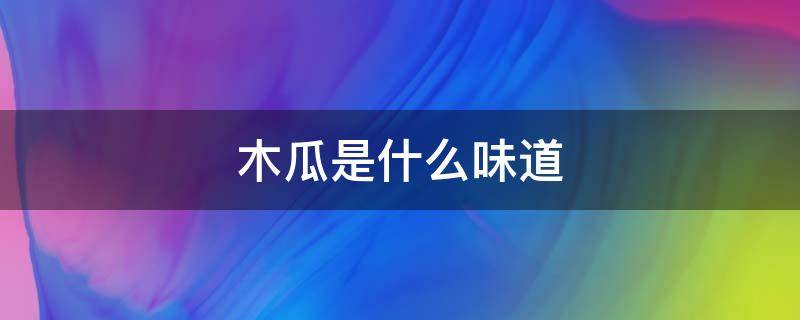 木瓜是什么味道